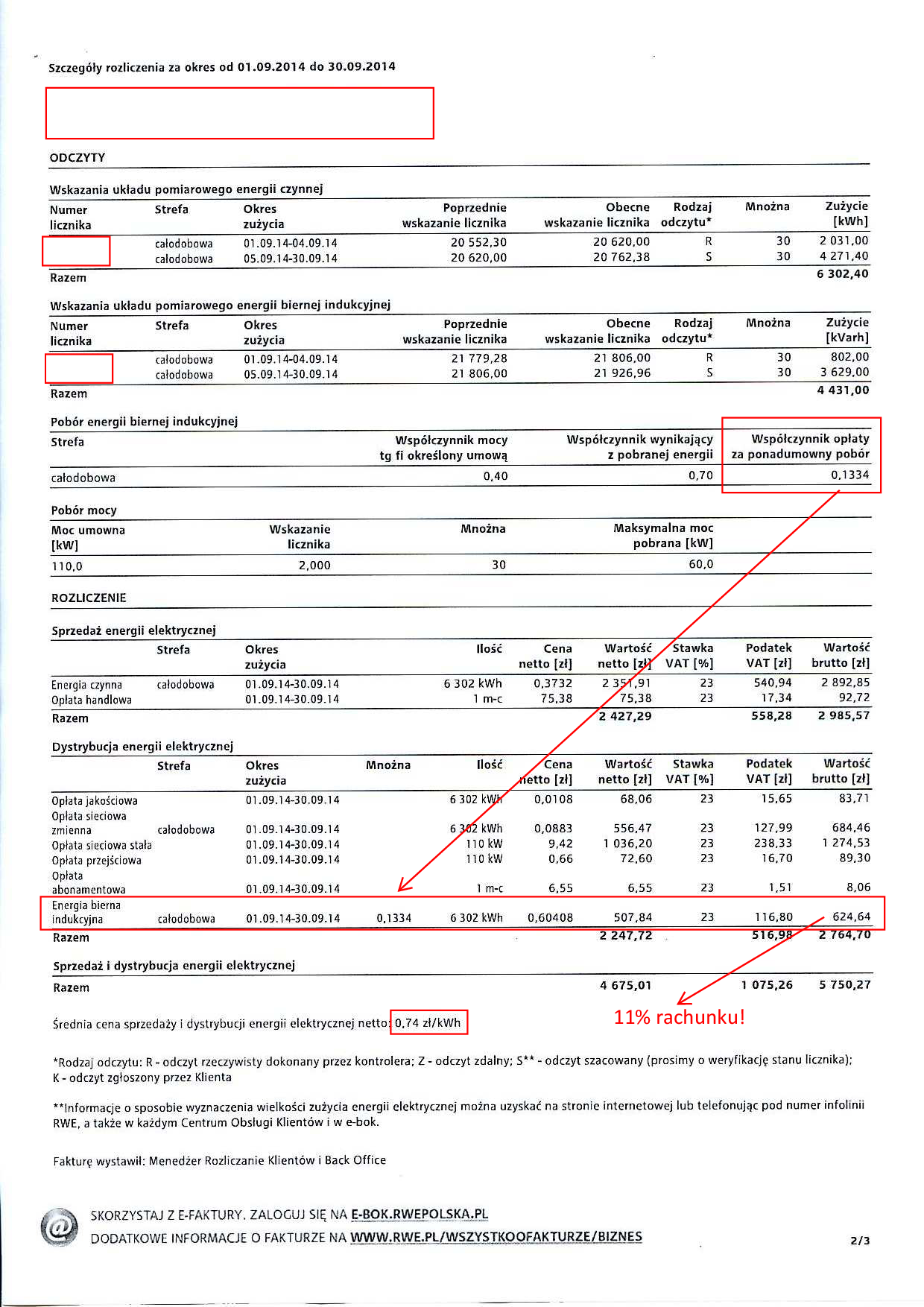 Szczegóły rozliczenia za okres od 01.09.2014 do 30.09.2014

ODCZYTY

Wskazania układu pomiarowego energii czynnej

| Numer licznika | Strefa | Okres zużycia | Poprzednie wskazanie licznika | Obecne wskazanie licznika | Rodzaj odczytu* | Mnożna | Zużycie [kWh] |
|---|---|---|---|---|---|---|---|
| | całodobowa | 01.09.14-04.09.14 | 20 552,30 | 20 620,00 | R | 30 | 2 031,00 |
| | całodobowa | 05.09.14-30.09.14 | 20 620,00 | 20 762,38 | S | 30 | 4 271,40 |
| Razem | | | | | | | 6 302,40 |

Wskazania układu pomiarowego energii biernej indukcyjnej

| Numer licznika | Strefa | Okres zużycia | Poprzednie wskazanie licznika | Obecne wskazanie licznika | Rodzaj odczytu* | Mnożna | Zużycie [kVarh] |
|---|---|---|---|---|---|---|---|
| | całodobowa | 01.09.14-04.09.14 | 21 779,28 | 21 806,00 | R | 30 | 802,00 |
| | całodobowa | 05.09.14-30.09.14 | 21 806,00 | 21 926,96 | S | 30 | 3 629,00 |
| Razem | | | | | | | 4 431,00 |

Pobór energii biernej indukcyjnej

| Strefa | Współczynnik mocy tg fi określony umową | Współczynnik wynikający z pobranej energii | Współczynnik opłaty za ponadumowny pobór |
|---|---|---|---|
| całodobowa | 0,40 | 0,70 | 0,1334 |

Pobór mocy

| Moc umowna [kW] | Wskazanie licznika | Mnożna | Maksymalna moc pobrana [kW] |
|---|---|---|---|
| 110,0 | 2,000 | 30 | 60,0 |

ROZLICZENIE

Sprzedaż energii elektrycznej

| | Strefa | Okres zużycia | Ilość | Cena netto [zł] | Wartość netto [zł] | Stawka VAT [%] | Podatek VAT [zł] | Wartość brutto [zł] |
|---|---|---|---|---|---|---|---|---|
| Energia czynna | całodobowa | 01.09.14-30.09.14 | 6 302 kWh | 0,3732 | 2 351,91 | 23 | 540,94 | 2 892,85 |
| Opłata handlowa | | 01.09.14-30.09.14 | 1 m-c | 75,38 | 75,38 | 23 | 17,34 | 92,72 |
| Razem | | | | | 2 427,29 | | 558,28 | 2 985,57 |

Dystrybucja energii elektrycznej

| | Strefa | Okres zużycia | Mnożna | Ilość | Cena netto [zł] | Wartość netto [zł] | Stawka VAT [%] | Podatek VAT [zł] | Wartość brutto [zł] |
|---|---|---|---|---|---|---|---|---|---|
| Opłata jakościowa | | 01.09.14-30.09.14 | | 6 302 kWh | 0,0108 | 68,06 | 23 | 15,65 | 83,71 |
| Opłata sieciowa zmienna | całodobowa | 01.09.14-30.09.14 | | 6 302 kWh | 0,0883 | 556,47 | 23 | 127,99 | 684,46 |
| Opłata sieciowa stała | | 01.09.14-30.09.14 | | 110 kW | 9,42 | 1 036,20 | 23 | 238,33 | 1 274,53 |
| Opłata przejściowa | | 01.09.14-30.09.14 | | 110 kW | 0,66 | 72,60 | 23 | 16,70 | 89,30 |
| Opłata abonamentowa | | 01.09.14-30.09.14 | | 1 m-c | 6,55 | 6,55 | 23 | 1,51 | 8,06 |
| Energia bierna indukcyjna | całodobowa | 01.09.14-30.09.14 | 0,1334 | 6 302 kWh | 0,60408 | 507,84 | 23 | 116,80 | 624,64 |
| Razem | | | | | | 2 247,72 | | 516,98 | 2 764,70 |

Sprzedaż i dystrybucja energii elektrycznej

| Razem | 4 675,01 | 1 075,26 | 5 750,27 |
|---|---|---|---|

Średnia cena sprzedaży i dystrybucji energii elektrycznej netto: 0,74 zł/kWh

11% rachunku!

*Rodzaj odczytu: R - odczyt rzeczywisty dokonany przez kontrolera; Z - odczyt zdalny; S** - odczyt szacowany (prosimy o weryfikację stanu licznika); K - odczyt zgłoszony przez Klienta

**Informacje o sposobie wyznaczenia wielkości zużycia energii elektrycznej można uzyskać na stronie internetowej lub telefonując pod numer infolinii RWE, a także w każdym Centrum Obsługi Klientów i w e-bok.

Fakturę wystawił: Menedżer Rozliczanie Klientów i Back Office

SKORZYSTAJ Z E-FAKTURY. ZALOGUJ SIĘ NA E-BOK.RWEPOLSKA.PL
DODATKOWE INFORMACJE O FAKTURZE NA WWW.RWE.PL/WSZYSTKOOFAKTURZE/BIZNES

2/3